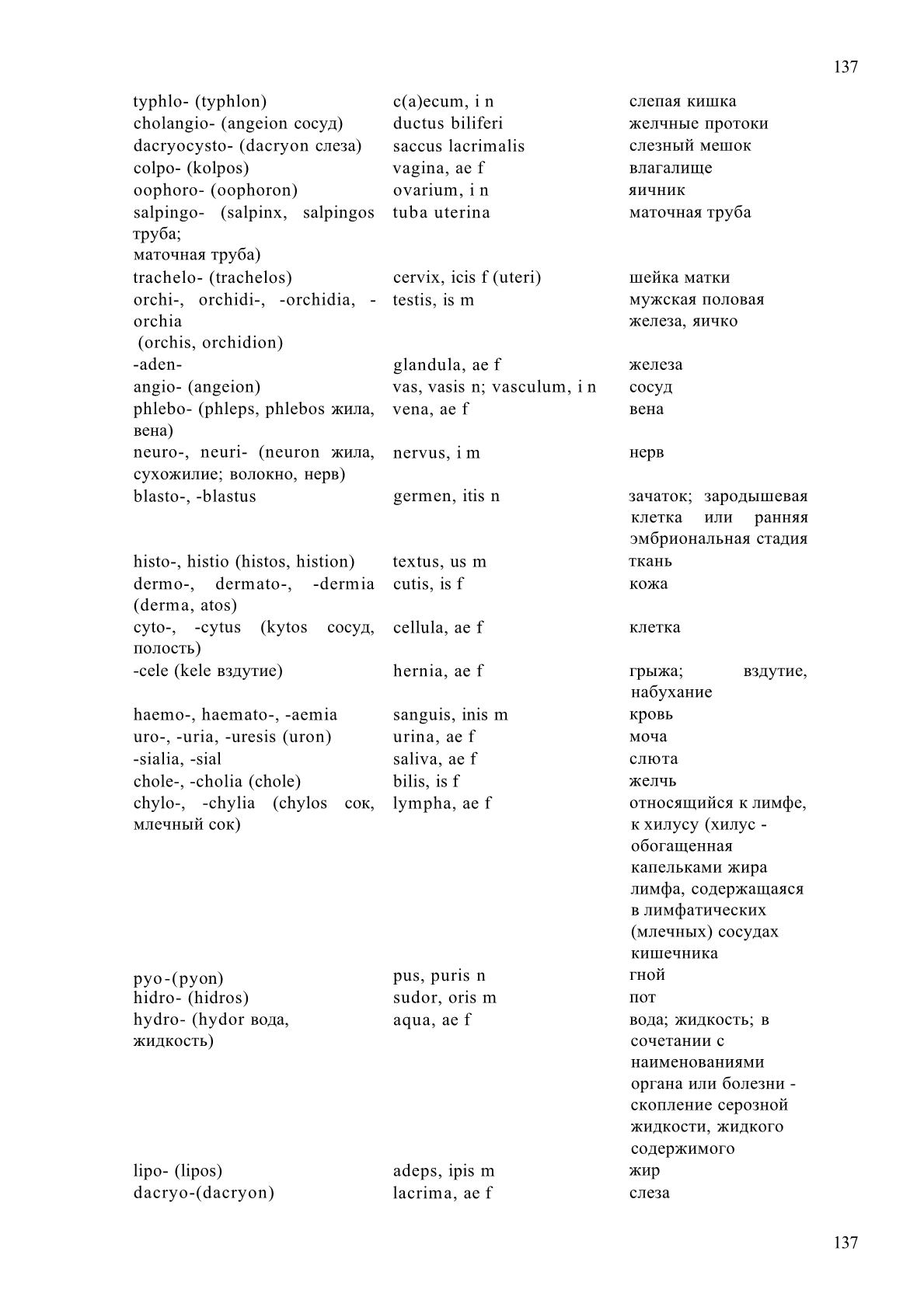 137

| | | |
|---|---|---|
| typhlo- (typhlon) | c(a)ecum, i n | слепая кишка |
| cholangio- (angeion сосуд) | ductus biliferi | желчные протоки |
| dacryocysto- (dacryon слеза) | saccus lacrimalis | слезный мешок |
| colpo- (kolpos) | vagina, ae f | влагалище |
| oophoro- (oophoron) | ovarium, i n | яичник |
| salpingo- (salpinx, salpingos труба; маточная труба) | tuba uterina | маточная труба |
| trachelo- (trachelos) | cervix, icis f (uteri) | шейка матки |
| orchi-, orchidi-, -orchidia, -orchia (orchis, orchidion) | testis, is m | мужская половая железа, яичко |
| -aden- | glandula, ae f | железа |
| angio- (angeion) | vas, vasis n; vasculum, i n | сосуд |
| phlebo- (phleps, phlebos жила, вена) | vena, ae f | вена |
| neuro-, neuri- (neuron жила, сухожилие; волокно, нерв) | nervus, i m | нерв |
| blasto-, -blastus | germen, itis n | зачаток; зародышевая клетка или ранняя эмбриональная стадия |
| histo-, histio (histos, histion) | textus, us m | ткань |
| dermo-, dermato-, -dermia (derma, atos) | cutis, is f | кожа |
| cyto-, -cytus (kytos сосуд, полость) | cellula, ae f | клетка |
| -cele (kele вздутие) | hernia, ae f | грыжа; вздутие, набухание |
| haemo-, haemato-, -aemia | sanguis, inis m | кровь |
| uro-, -uria, -uresis (uron) | urina, ae f | моча |
| -sialia, -sial | saliva, ae f | слюта |
| chole-, -cholia (chole) | bilis, is f | желчь |
| chylo-, -chylia (chylos сок, млечный сок) | lympha, ae f | относящийся к лимфе, к хилусу (хилус - обогащенная капельками жира лимфа, содержащаяся в лимфатических (млечных) сосудах кишечника |
| pyo-(pyon) | pus, puris n | гной |
| hidro- (hidros) | sudor, oris m | пот |
| hydro- (hydor вода, жидкость) | aqua, ae f | вода; жидкость; в сочетании с наименованиями органа или болезни - скопление серозной жидкости, жидкого содержимого |
| lipo- (lipos) | adeps, ipis m | жир |
| dacryo-(dacryon) | lacrima, ae f | слеза |

137